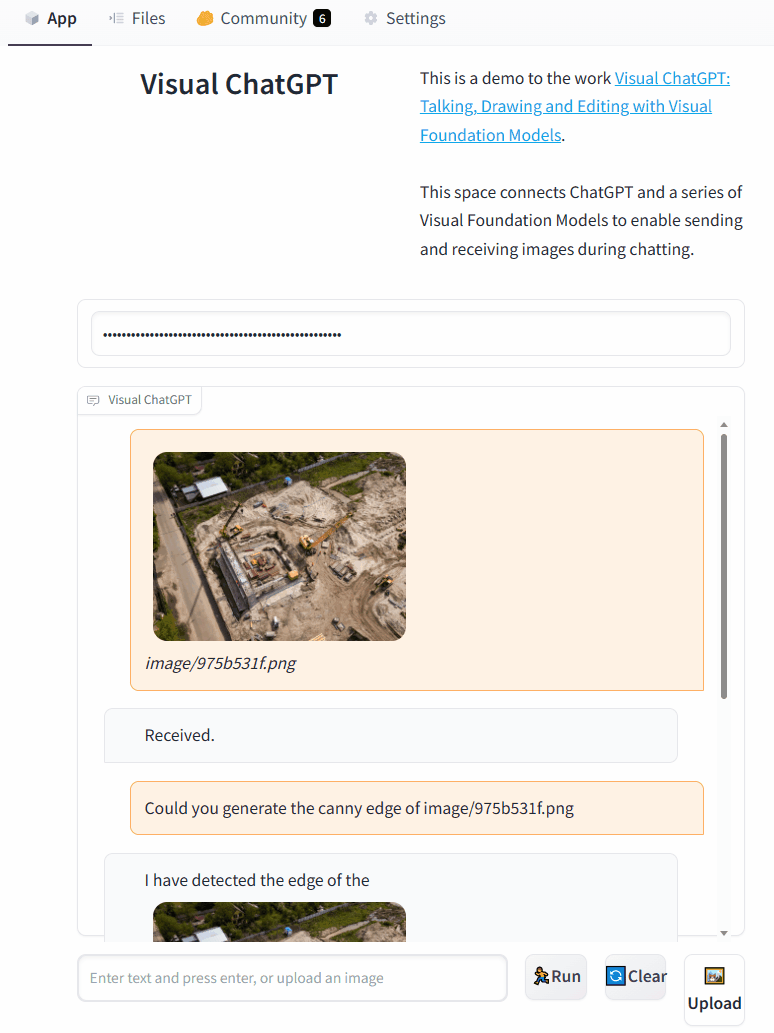 App Files Community 6 Settings

Visual ChatGPT

This is a demo to the work Visual ChatGPT: Talking, Drawing and Editing with Visual Foundation Models.

This space connects ChatGPT and a series of Visual Foundation Models to enable sending and receiving images during chatting.

••••••••••••••••••••••••••••••••••••••••••••••••••••

Visual ChatGPT

image/975b531f.png

Received.

Could you generate the canny edge of image/975b531f.png

I have detected the edge of the

Enter text and press enter, or upload an image

Run

Clear

Upload